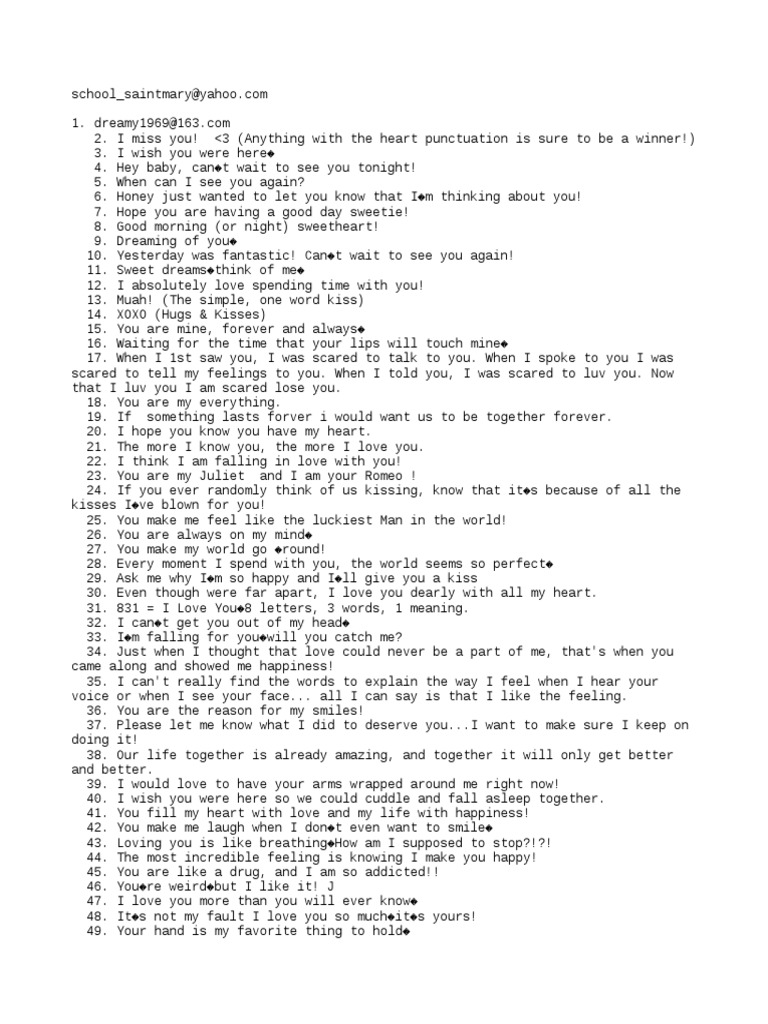 school_saintmary@yahoo.com

1. dreamy1969@163.com
2. I miss you!  <3 (Anything with the heart punctuation is sure to be a winner!)
3. I wish you were here◆
4. Hey baby, can◆t wait to see you tonight!
5. When can I see you again?
6. Honey just wanted to let you know that I◆m thinking about you!
7. Hope you are having a good day sweetie!
8. Good morning (or night) sweetheart!
9. Dreaming of you◆
10. Yesterday was fantastic! Can◆t wait to see you again!
11. Sweet dreams◆think of me◆
12. I absolutely love spending time with you!
13. Muah! (The simple, one word kiss)
14. XOXO (Hugs & Kisses)
15. You are mine, forever and always◆
16. Waiting for the time that your lips will touch mine◆
17. When I 1st saw you, I was scared to talk to you. When I spoke to you I was scared to tell my feelings to you. When I told you, I was scared to luv you. Now that I luv you I am scared lose you.
18. You are my everything.
19. If  something lasts forver i would want us to be together forever.
20. I hope you know you have my heart.
21. The more I know you, the more I love you.
22. I think I am falling in love with you!
23. You are my Juliet  and I am your Romeo !
24. If you ever randomly think of us kissing, know that it◆s because of all the kisses I◆ve blown for you!
25. You make me feel like the luckiest Man in the world!
26. You are always on my mind◆
27. You make my world go ◆round!
28. Every moment I spend with you, the world seems so perfect◆
29. Ask me why I◆m so happy and I◆ll give you a kiss
30. Even though were far apart, I love you dearly with all my heart.
31. 831 = I Love You◆8 letters, 3 words, 1 meaning.
32. I can◆t get you out of my head◆
33. I◆m falling for you◆will you catch me?
34. Just when I thought that love could never be a part of me, that's when you came along and showed me happiness!
35. I can't really find the words to explain the way I feel when I hear your voice or when I see your face... all I can say is that I like the feeling.
36. You are the reason for my smiles!
37. Please let me know what I did to deserve you...I want to make sure I keep on doing it!
38. Our life together is already amazing, and together it will only get better and better.
39. I would love to have your arms wrapped around me right now!
40. I wish you were here so we could cuddle and fall asleep together.
41. You fill my heart with love and my life with happiness!
42. You make me laugh when I don◆t even want to smile◆
43. Loving you is like breathing◆How am I supposed to stop?!?!
44. The most incredible feeling is knowing I make you happy!
45. You are like a drug, and I am so addicted!!
46. You◆re weird◆but I like it! J
47. I love you more than you will ever know◆
48. It◆s not my fault I love you so much◆it◆s yours!
49. Your hand is my favorite thing to hold◆